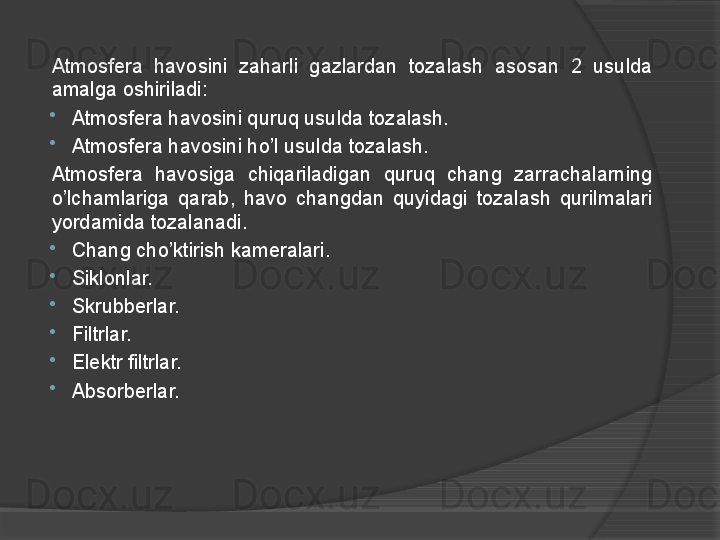 Atmosfera havosini zaharli gazlardan tozalash asosan 2 usulda amalga oshiriladi:

• Atmosfera havosini quruq usulda tozalash.
• Atmosfera havosini ho'l usulda tozalash.

Atmosfera havosiga chiqariladigan quruq chang zarrachalarning o'lchamlariga qarab, havo changdan quyidagi tozalash qurilmalari yordamida tozalanadi.

• Chang cho'ktirish kameralari.
• Siklonlar.
• Skrubberlar.
• Filtrlar.
• Elektr filtrlar.
• Absorberlar.

Docx.uz